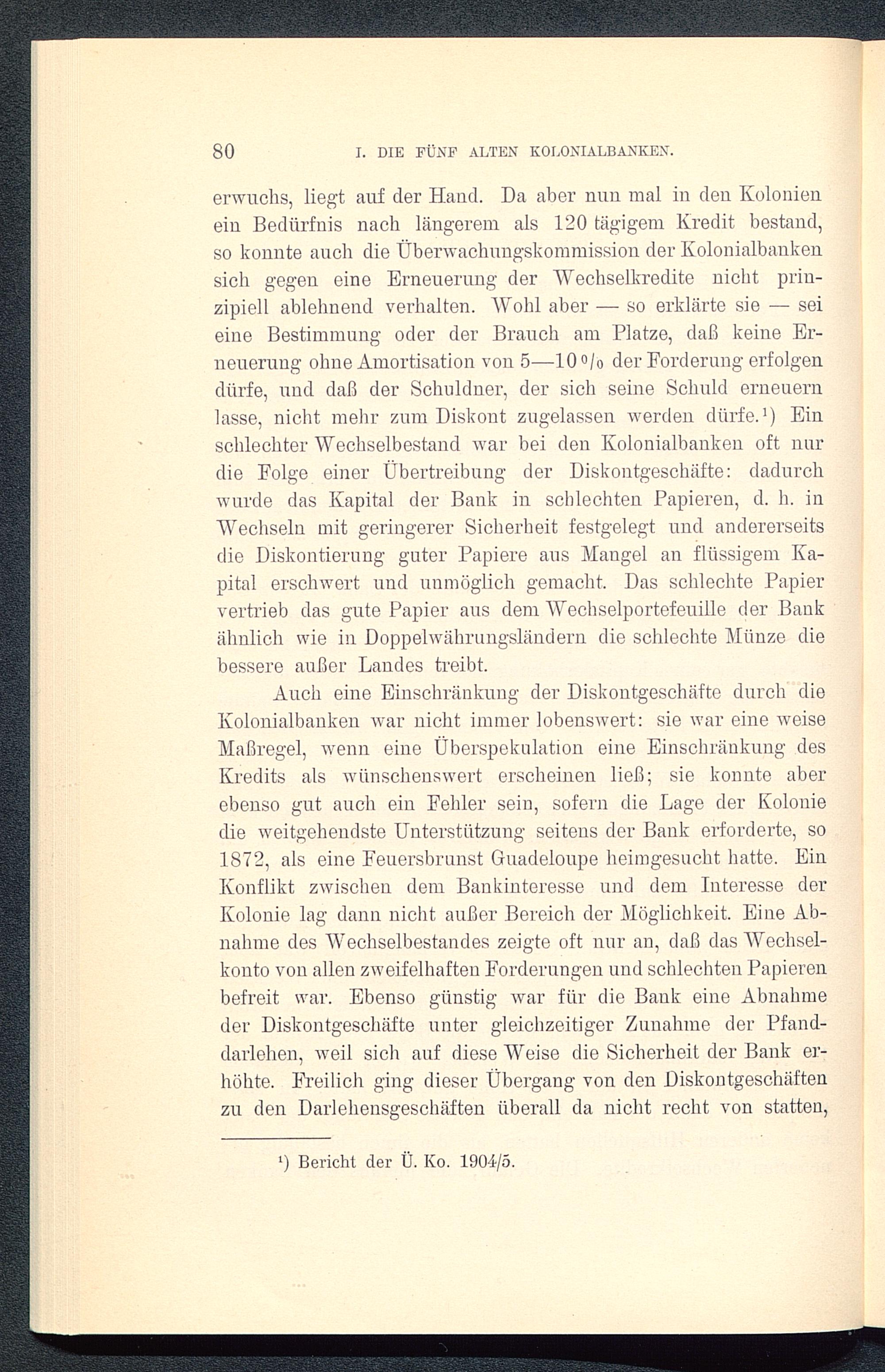 80 I. DIE FÜNF ALTEN KOLONIALBANKEN.

erwuchs, liegt auf der Hand. Da aber nun mal in den Kolonien ein Bedürfnis nach längerem als 120 tägigem Kredit bestand, so konnte auch die Überwachungskommission der Kolonialbanken sich gegen eine Erneuerung der Wechselkredite nicht prinzipiell ablehnend verhalten. Wohl aber — so erklärte sie — sei eine Bestimmung oder der Brauch am Platze, daß keine Erneuerung ohne Amortisation von 5—10 % der Forderung erfolgen dürfe, und daß der Schuldner, der sich seine Schuld erneuern lasse, nicht mehr zum Diskont zugelassen werden dürfe.¹) Ein schlechter Wechselbestand war bei den Kolonialbanken oft nur die Folge einer Übertreibung der Diskontgeschäfte: dadurch wurde das Kapital der Bank in schlechten Papieren, d. h. in Wechseln mit geringerer Sicherheit festgelegt und andererseits die Diskontierung guter Papiere aus Mangel an flüssigem Kapital erschwert und unmöglich gemacht. Das schlechte Papier vertrieb das gute Papier aus dem Wechselportefeuille der Bank ähnlich wie in Doppelwährungsländern die schlechte Münze die bessere außer Landes treibt.

Auch eine Einschränkung der Diskontgeschäfte durch die Kolonialbanken war nicht immer lobenswert: sie war eine weise Maßregel, wenn eine Überspekulation eine Einschränkung des Kredits als wünschenswert erscheinen ließ; sie konnte aber ebenso gut auch ein Fehler sein, sofern die Lage der Kolonie die weitgehendste Unterstützung seitens der Bank erforderte, so 1872, als eine Feuersbrunst Guadeloupe heimgesucht hatte. Ein Konflikt zwischen dem Bankinteresse und dem Interesse der Kolonie lag dann nicht außer Bereich der Möglichkeit. Eine Abnahme des Wechselbestandes zeigte oft nur an, daß das Wechselkonto von allen zweifelhaften Forderungen und schlechten Papieren befreit war. Ebenso günstig war für die Bank eine Abnahme der Diskontgeschäfte unter gleichzeitiger Zunahme der Pfanddarlehen, weil sich auf diese Weise die Sicherheit der Bank erhöhte. Freilich ging dieser Übergang von den Diskontgeschäften zu den Darlehensgeschäften überall da nicht recht von statten,

¹) Bericht der Ü. Ko. 1904/5.